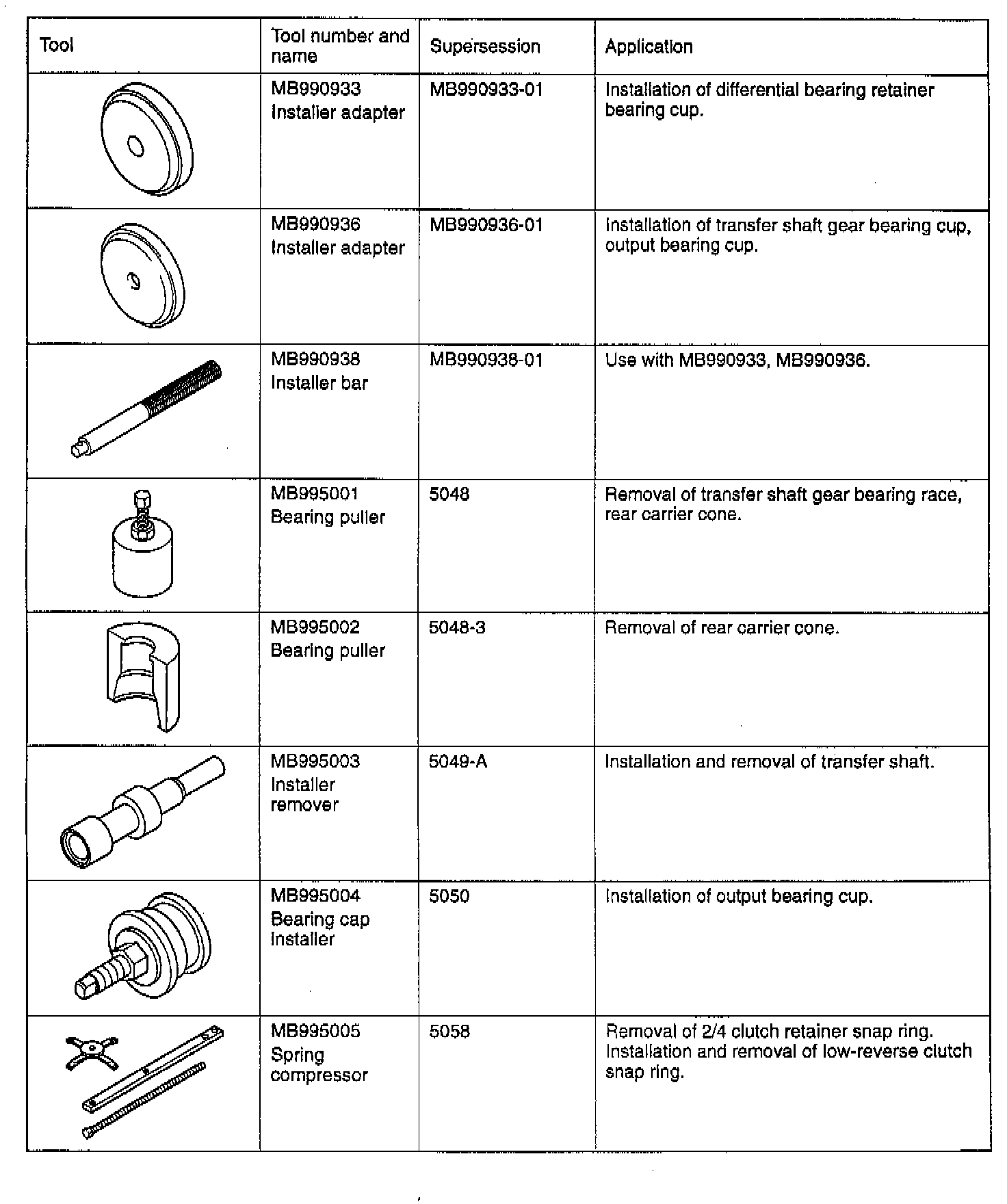 | Tool | Tool number and name | Supersession | Application |
|---|---|---|---|
| | MB990933 Installer adapter | MB990933-01 | Installation of differential bearing retainer bearing cup. |
| | MB990936 Installer adapter | MB990936-01 | Installation of transfer shaft gear bearing cup, output bearing cup. |
| | MB990938 Installer bar | MB990938-01 | Use with MB990933, MB990936. |
| | MB995001 Bearing puller | 5048 | Removal of transfer shaft gear bearing race, rear carrier cone. |
| | MB995002 Bearing puller | 5048-3 | Removal of rear carrier cone. |
| | MB995003 Installer remover | 5049-A | Installation and removal of transfer shaft. |
| | MB995004 Bearing cap installer | 5050 | Installation of output bearing cup. |
| | MB995005 Spring compressor | 5058 | Removal of 2/4 clutch retainer snap ring. Installation and removal of low-reverse clutch snap ring. |